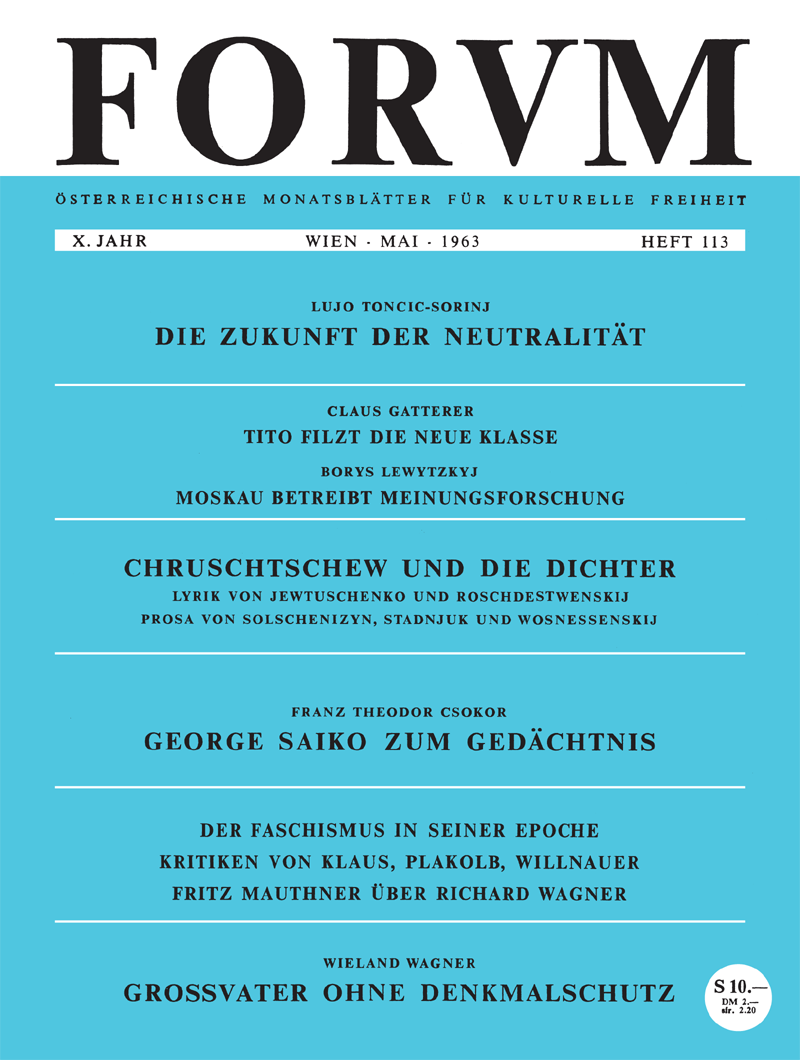 FORVM

ÖSTERREICHISCHE MONATSBLÄTTER FÜR KULTURELLE FREIHEIT

X. JAHR WIEN · MAI · 1963 HEFT 113

LUJO TONCIC-SORINJ
DIE ZUKUNFT DER NEUTRALITÄT

CLAUS GATTERER
TITO FILZT DIE NEUE KLASSE

BORYS LEWYTZKYJ
MOSKAU BETREIBT MEINUNGSFORSCHUNG

CHRUSCHTSCHEW UND DIE DICHTER
LYRIK VON JEWTUSCHENKO UND ROSCHDESTWENSKIJ
PROSA VON SOLSCHENIZYN, STADNJUK UND WOSNESSENSKIJ

FRANZ THEODOR CSOKOR
GEORGE SAIKO ZUM GEDÄCHTNIS

DER FASCHISMUS IN SEINER EPOCHE
KRITIKEN VON KLAUS, PLAKOLB, WILLNAUER
FRITZ MAUTHNER ÜBER RICHARD WAGNER

WIELAND WAGNER
GROSSVATER OHNE DENKMALSCHUTZ

S 10.—
DM 2.—
sfr. 2.20